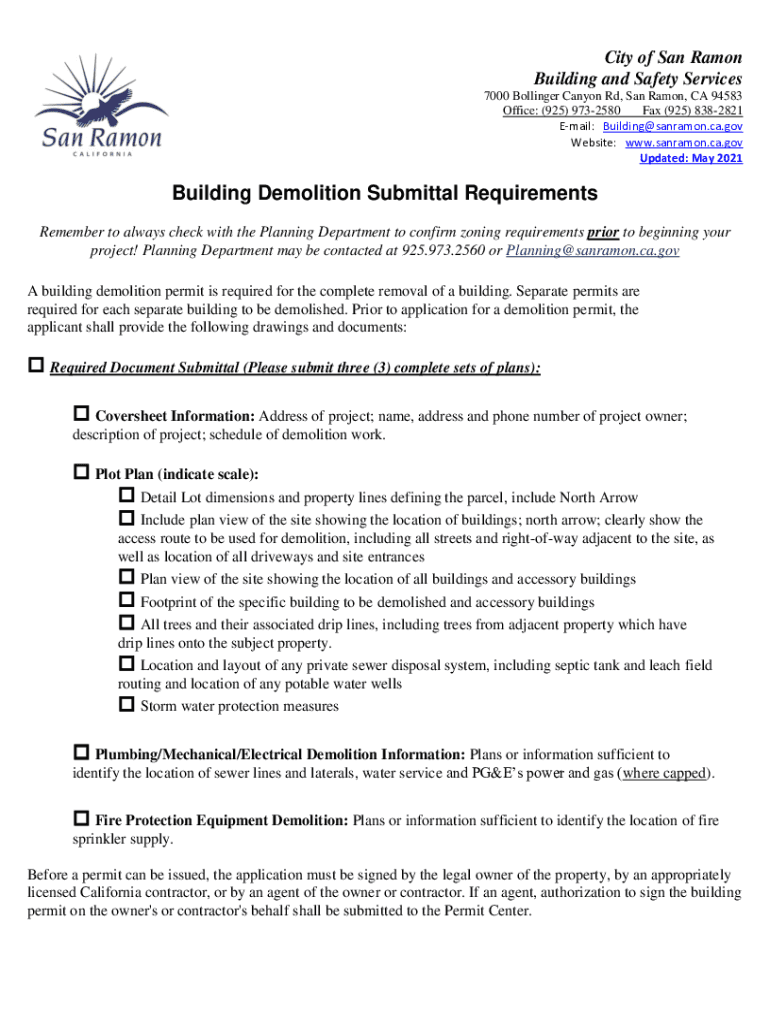 San Ramon
CALIFORNIA

City of San Ramon
Building and Safety Services
7000 Bollinger Canyon Rd, San Ramon, CA 94583
Office: (925) 973-2580 Fax (925) 838-2821
E-mail: Building@sanramon.ca.gov
Website: www.sanramon.ca.gov
Updated: May 2021

Building Demolition Submittal Requirements

Remember to always check with the Planning Department to confirm zoning requirements prior to beginning your project! Planning Department may be contacted at 925.973.2560 or Planning@sanramon.ca.gov

A building demolition permit is required for the complete removal of a building. Separate permits are required for each separate building to be demolished. Prior to application for a demolition permit, the applicant shall provide the following drawings and documents:

☐ Required Document Submittal (Please submit three (3) complete sets of plans):

☐ Coversheet Information: Address of project; name, address and phone number of project owner; description of project; schedule of demolition work.

☐ Plot Plan (indicate scale):
☐ Detail Lot dimensions and property lines defining the parcel, include North Arrow
☐ Include plan view of the site showing the location of buildings; north arrow; clearly show the access route to be used for demolition, including all streets and right-of-way adjacent to the site, as well as location of all driveways and site entrances
☐ Plan view of the site showing the location of all buildings and accessory buildings
☐ Footprint of the specific building to be demolished and accessory buildings
☐ All trees and their associated drip lines, including trees from adjacent property which have drip lines onto the subject property.
☐ Location and layout of any private sewer disposal system, including septic tank and leach field routing and location of any potable water wells
☐ Storm water protection measures

☐ Plumbing/Mechanical/Electrical Demolition Information: Plans or information sufficient to identify the location of sewer lines and laterals, water service and PG&E's power and gas (where capped).

☐ Fire Protection Equipment Demolition: Plans or information sufficient to identify the location of fire sprinkler supply.

Before a permit can be issued, the application must be signed by the legal owner of the property, by an appropriately licensed California contractor, or by an agent of the owner or contractor. If an agent, authorization to sign the building permit on the owner's or contractor's behalf shall be submitted to the Permit Center.